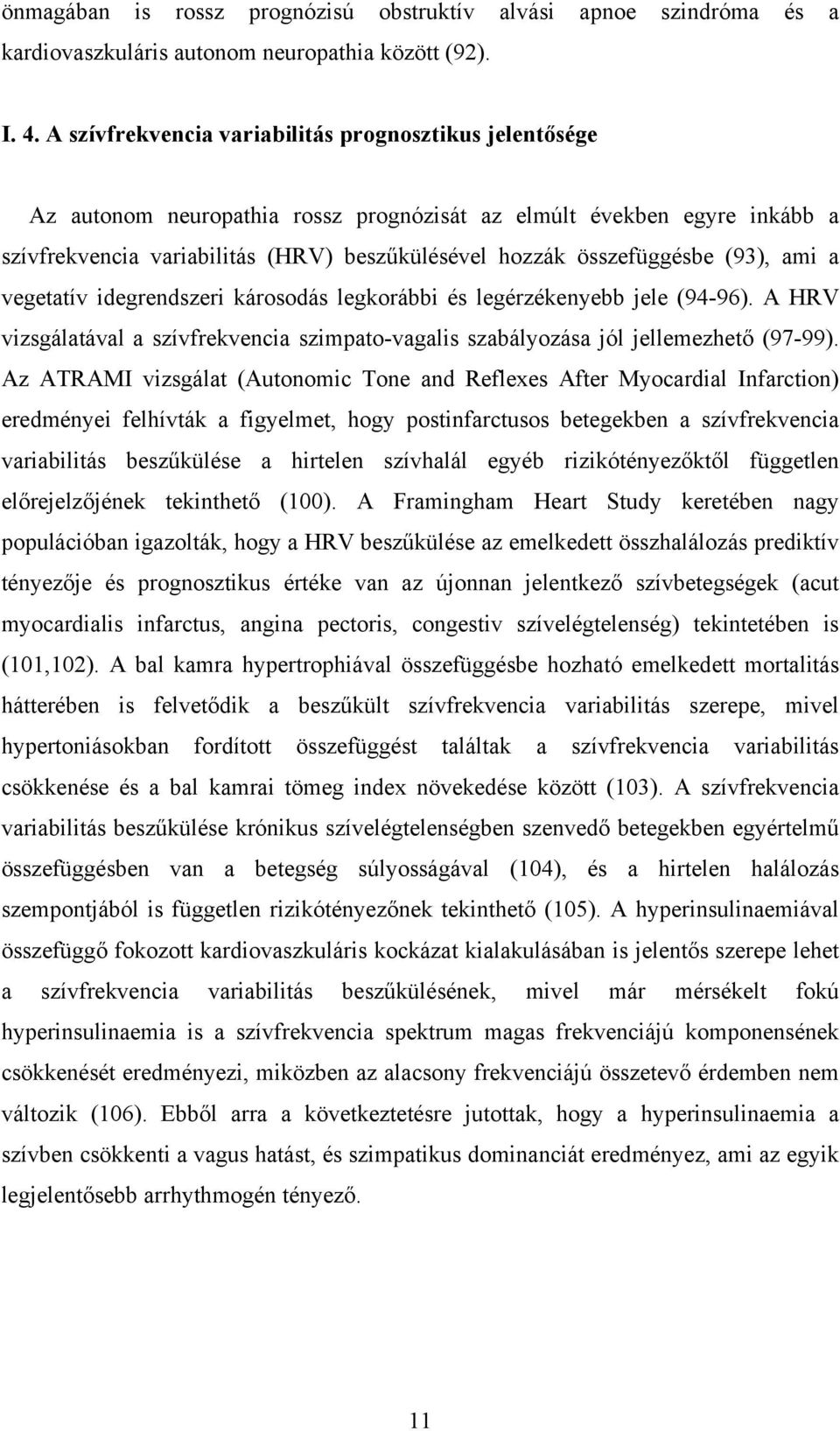 önmagában is rossz prognózisú obstruktív alvási apnoe szindróma és a kardiovaszkuláris autonom neuropathia között (92).

I. 4. A szívfrekvencia variabilitás prognosztikus jelentősége

Az autonom neuropathia rossz prognózisát az elmúlt években egyre inkább a szívfrekvencia variabilitás (HRV) beszűkülésével hozzák összefüggésbe (93), ami a vegetatív idegrendszeri károsodás legkorábbi és legérzékenyebb jele (94-96). A HRV vizsgálatával a szívfrekvencia szimpato-vagalis szabályozása jól jellemezhető (97-99). Az ATRAMI vizsgálat (Autonomic Tone and Reflexes After Myocardial Infarction) eredményei felhívták a figyelmet, hogy postinfarctusos betegekben a szívfrekvencia variabilitás beszűkülése a hirtelen szívhalál egyéb rizikótényezőktől független előrejelzőjének tekinthető (100). A Framingham Heart Study keretében nagy populációban igazolták, hogy a HRV beszűkülése az emelkedett összhalálozás prediktív tényezője és prognosztikus értéke van az újonnan jelentkező szívbetegségek (acut myocardialis infarctus, angina pectoris, congestiv szívelégtelenség) tekintetében is (101,102). A bal kamra hypertrophiával összefüggésbe hozható emelkedett mortalitás hátterében is felvetődik a beszűkült szívfrekvencia variabilitás szerepe, mivel hypertoniásokban fordított összefüggést találtak a szívfrekvencia variabilitás csökkenése és a bal kamrai tömeg index növekedése között (103). A szívfrekvencia variabilitás beszűkülése krónikus szívelégtelenségben szenvedő betegekben egyértelmű összefüggésben van a betegség súlyosságával (104), és a hirtelen halálozás szempontjából is független rizikótényezőnek tekinthető (105). A hyperinsulinaemiával összefüggő fokozott kardiovaszkuláris kockázat kialakulásában is jelentős szerepe lehet a szívfrekvencia variabilitás beszűkülésének, mivel már mérsékelt fokú hyperinsulinaemia is a szívfrekvencia spektrum magas frekvenciájú komponensének csökkenését eredményezi, miközben az alacsony frekvenciájú összetevő érdemben nem változik (106). Ebből arra a következtetésre jutottak, hogy a hyperinsulinaemia a szívben csökkenti a vagus hatást, és szimpatikus dominanciát eredményez, ami az egyik legjelentősebb arrhythmogén tényező.

11